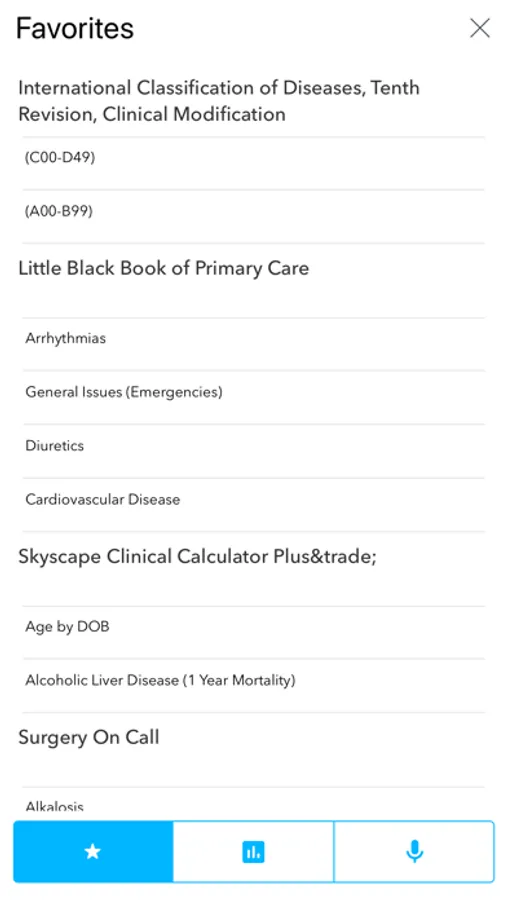 Favorites

International Classification of Diseases, Tenth Revision, Clinical Modification

(C00-D49)

(A00-B99)

Little Black Book of Primary Care

Arrhythmias

General Issues (Emergencies)

Diuretics

Cardiovascular Disease

Skyscape Clinical Calculator Plus&trade;

Age by DOB

Alcoholic Liver Disease (1 Year Mortality)

Surgery On Call

Alkalosis